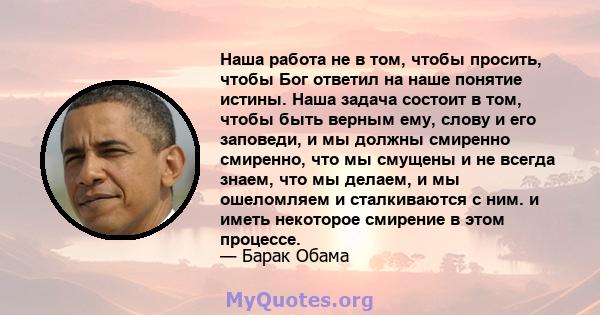 Наша работа не в том, чтобы просить, чтобы Бог ответил на наше понятие истины. Наша задача состоит в том, чтобы быть верным ему, слову и его заповеди, и мы должны смиренно смиренно, что мы смущены и не всегда знаем, что мы делаем, и мы ошеломляем и сталкиваются с ним. и иметь некоторое смирение в этом процессе.
— Барак Обама

MyQuotes.org